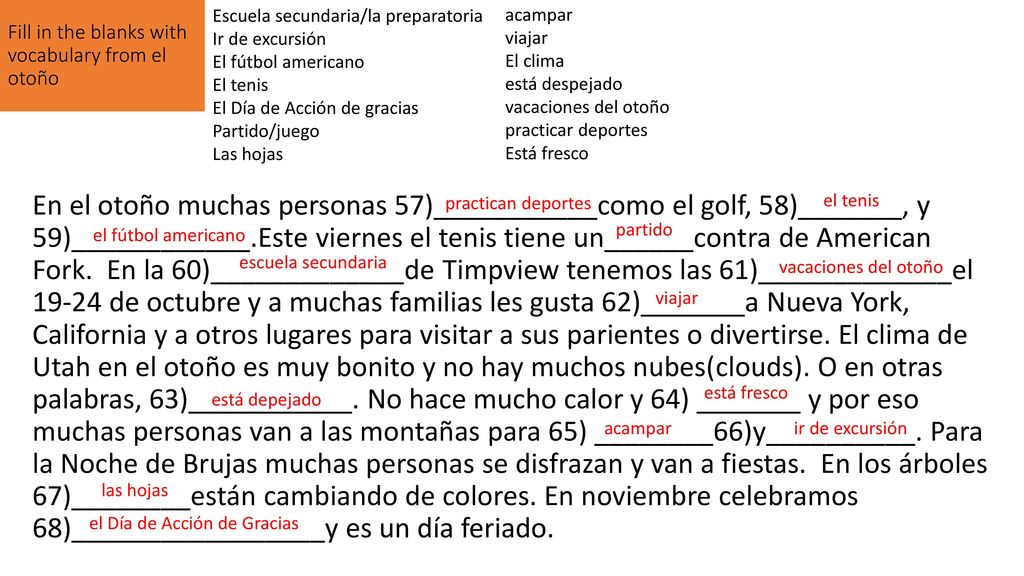 Fill in the blanks with vocabulary from el otoño

Escuela secundaria/la preparatoria
Ir de excursión
El fútbol americano
El tenis
El Día de Acción de gracias
Partido/juego
Las hojas

acampar
viajar
El clima
está despejado
vacaciones del otoño
practicar deportes
Está fresco

En el otoño muchas personas 57)\_\_practican deportes\_\_como el golf, 58)\_\_el tenis\_\_, y 59)\_\_el fútbol americano\_\_.Este viernes el tenis tiene un\_\_partido\_\_contra de American Fork. En la 60)\_\_escuela secundaria\_\_de Timpview tenemos las 61)\_\_vacaciones del otoño\_\_el 19-24 de octubre y a muchas familias les gusta 62)\_\_viajar\_\_a Nueva York, California y a otros lugares para visitar a sus parientes o divertirse. El clima de Utah en el otoño es muy bonito y no hay muchos nubes(clouds). O en otras palabras, 63)\_\_está depejado\_\_. No hace mucho calor y 64) \_\_está fresco\_\_ y por eso muchas personas van a las montañas para 65) \_\_acampar\_\_66)y\_\_ir de excursión\_\_. Para la Noche de Brujas muchas personas se disfrazan y van a fiestas. En los árboles 67)\_\_las hojas\_\_están cambiando de colores. En noviembre celebramos 68)\_\_el Día de Acción de Gracias\_\_y es un día feriado.